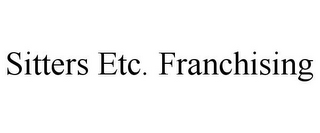 Sitters Etc. Franchising